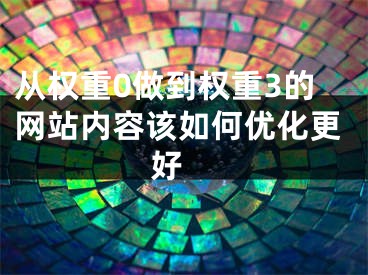 从权重0做到权重3的网站内容该如何优化更好